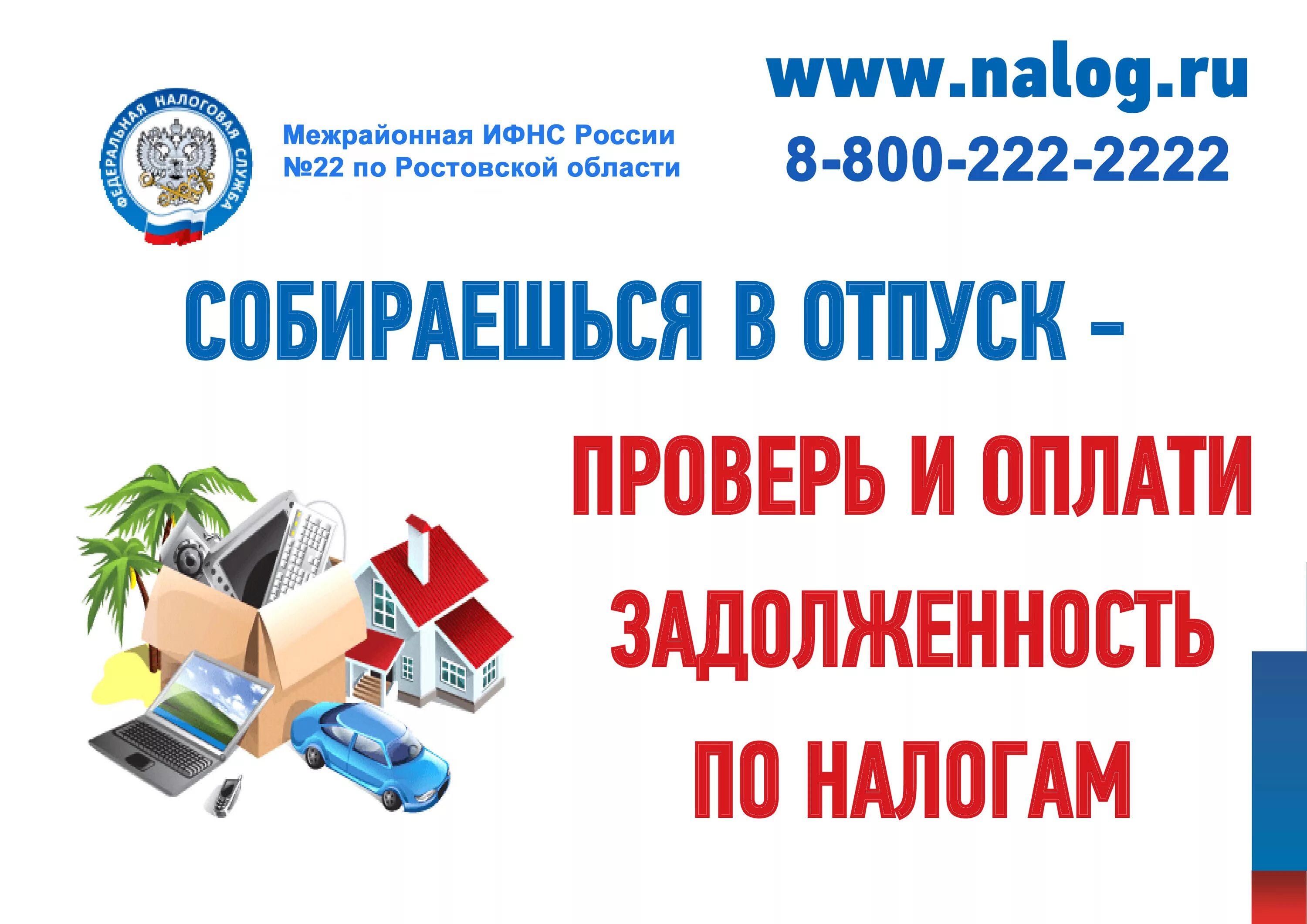 ФЕДЕРАЛЬНАЯ НАЛОГОВАЯ СЛУЖБА

Межрайонная ИФНС России №22 по Ростовской области

www.nalog.ru
8-800-222-2222

СОБИРАЕШЬСЯ В ОТПУСК –

ПРОВЕРЬ И ОПЛАТИ ЗАДОЛЖЕННОСТЬ ПО НАЛОГАМ